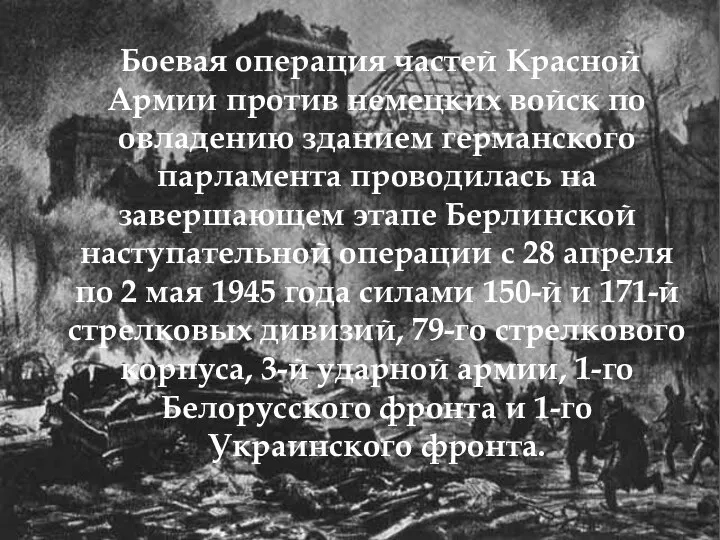 Боевая операция частей Красной Армии против немецких войск по овладению зданием германского парламента проводилась на завершающем этапе Берлинской наступательной операции с 28 апреля по 2 мая 1945 года силами 150-й и 171-й стрелковых дивизий, 79-го стрелкового корпуса, 3-й ударной армии, 1-го Белорусского фронта и 1-го Украинского фронта.